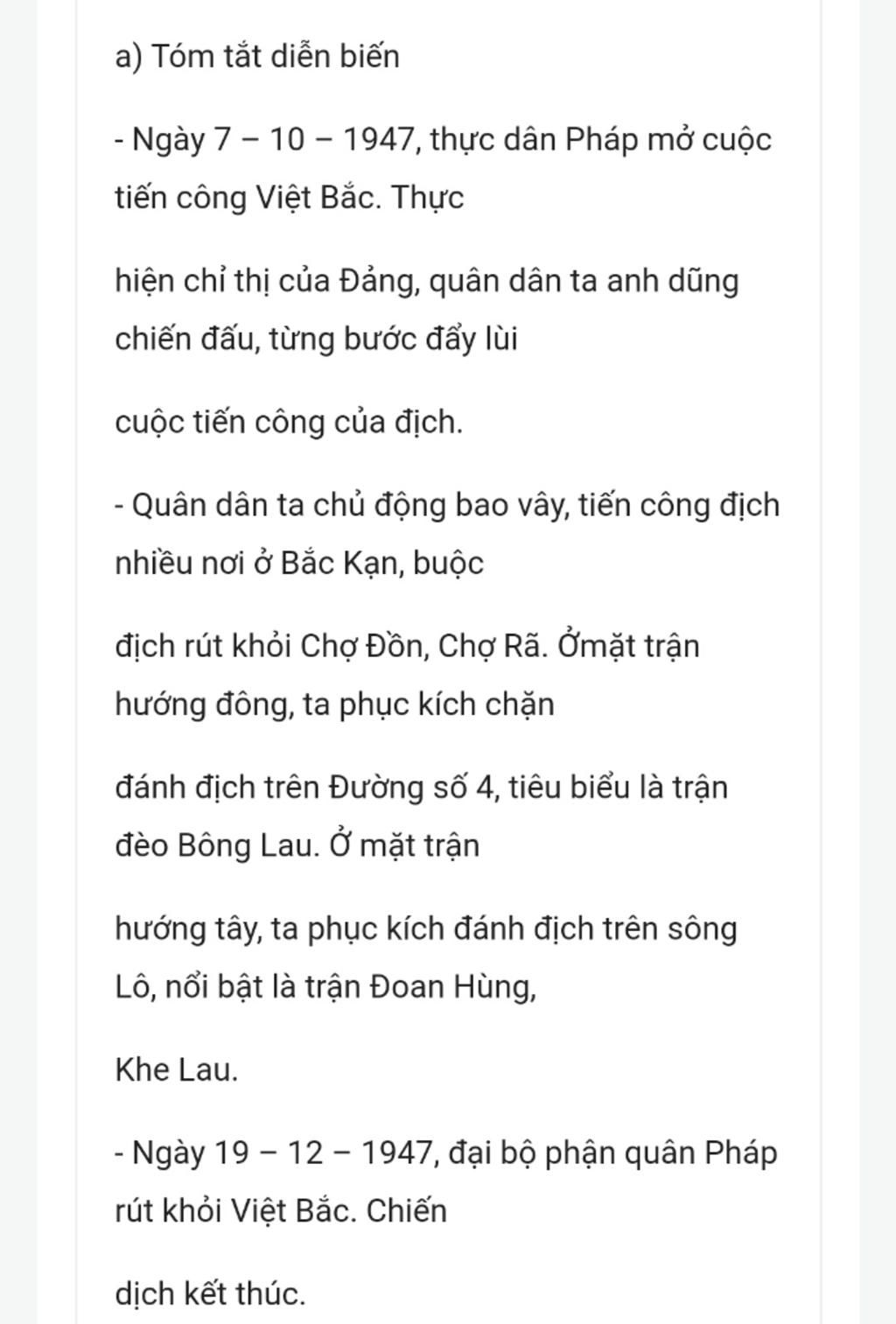 a) Tóm tắt diễn biến

- Ngày 7 – 10 – 1947, thực dân Pháp mở cuộc tiến công Việt Bắc. Thực

hiện chỉ thị của Đảng, quân dân ta anh dũng chiến đấu, từng bước đẩy lùi

cuộc tiến công của địch.

- Quân dân ta chủ động bao vây, tiến công địch nhiều nơi ở Bắc Kạn, buộc

địch rút khỏi Chợ Đồn, Chợ Rã. Ởmặt trận hướng đông, ta phục kích chặn

đánh địch trên Đường số 4, tiêu biểu là trận đèo Bông Lau. Ở mặt trận

hướng tây, ta phục kích đánh địch trên sông Lô, nổi bật là trận Đoan Hùng,

Khe Lau.

- Ngày 19 – 12 – 1947, đại bộ phận quân Pháp rút khỏi Việt Bắc. Chiến

dịch kết thúc.